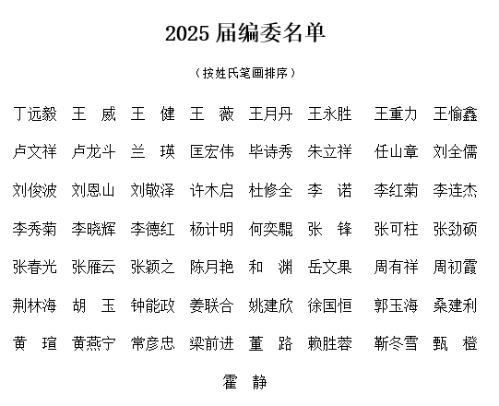 2025 届编委名单

（按姓氏笔画排序）

丁远毅　王　威　王　健　王　薇　王月丹　王永胜　王重力　王愉鑫

卢文祥　卢龙斗　兰　瑛　匡宏伟　毕诗秀　朱立祥　任山章　刘全儒

刘俊波　刘恩山　刘敬泽　许木启　杜修全　李　诺　李红菊　李连杰

李秀菊　李晓辉　李德红　杨计明　何奕騉　张　锋　张可柱　张劲硕

张春光　张雁云　张颖之　陈月艳　和　渊　岳文果　周有祥　周初霞

荆林海　胡　玉　钟能政　姜联合　姚建欣　徐国恒　郭玉海　桑建利

黄　瑄　黄燕宁　常彦忠　梁前进　董　路　赖胜蓉　靳冬雪　甄　橙

霍　静